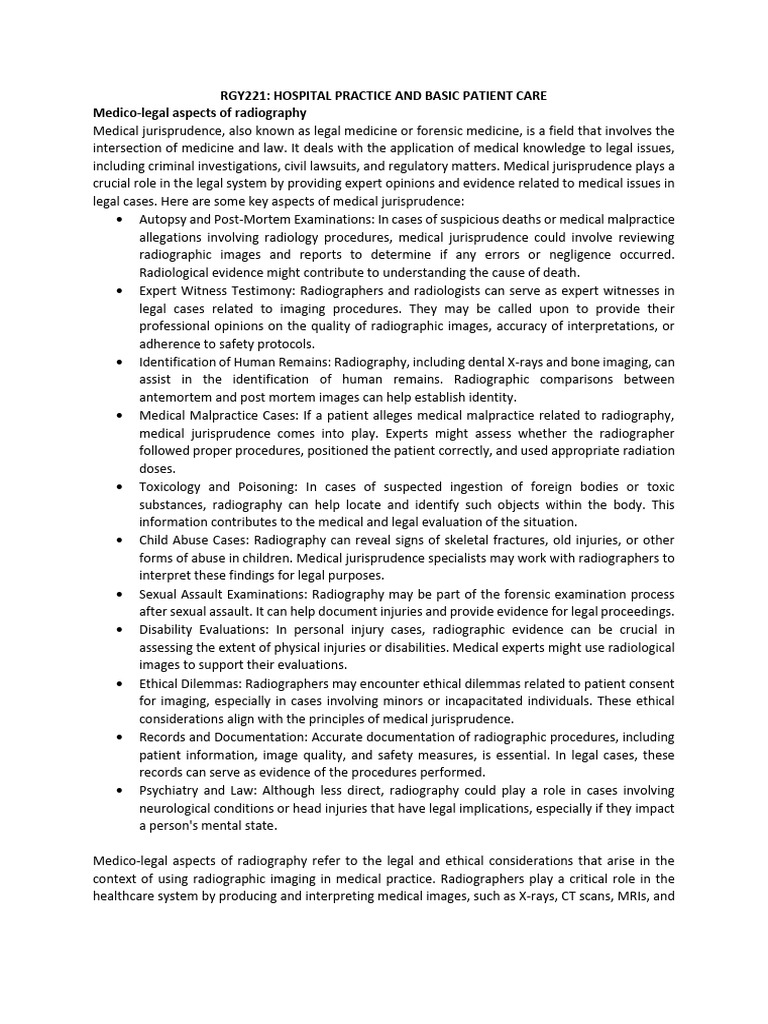 RGY221: HOSPITAL PRACTICE AND BASIC PATIENT CARE

Medico-legal aspects of radiography

Medical jurisprudence, also known as legal medicine or forensic medicine, is a field that involves the intersection of medicine and law. It deals with the application of medical knowledge to legal issues, including criminal investigations, civil lawsuits, and regulatory matters. Medical jurisprudence plays a crucial role in the legal system by providing expert opinions and evidence related to medical issues in legal cases. Here are some key aspects of medical jurisprudence:

• Autopsy and Post-Mortem Examinations: In cases of suspicious deaths or medical malpractice allegations involving radiology procedures, medical jurisprudence could involve reviewing radiographic images and reports to determine if any errors or negligence occurred. Radiological evidence might contribute to understanding the cause of death.
• Expert Witness Testimony: Radiographers and radiologists can serve as expert witnesses in legal cases related to imaging procedures. They may be called upon to provide their professional opinions on the quality of radiographic images, accuracy of interpretations, or adherence to safety protocols.
• Identification of Human Remains: Radiography, including dental X-rays and bone imaging, can assist in the identification of human remains. Radiographic comparisons between antemortem and post mortem images can help establish identity.
• Medical Malpractice Cases: If a patient alleges medical malpractice related to radiography, medical jurisprudence comes into play. Experts might assess whether the radiographer followed proper procedures, positioned the patient correctly, and used appropriate radiation doses.
• Toxicology and Poisoning: In cases of suspected ingestion of foreign bodies or toxic substances, radiography can help locate and identify such objects within the body. This information contributes to the medical and legal evaluation of the situation.
• Child Abuse Cases: Radiography can reveal signs of skeletal fractures, old injuries, or other forms of abuse in children. Medical jurisprudence specialists may work with radiographers to interpret these findings for legal purposes.
• Sexual Assault Examinations: Radiography may be part of the forensic examination process after sexual assault. It can help document injuries and provide evidence for legal proceedings.
• Disability Evaluations: In personal injury cases, radiographic evidence can be crucial in assessing the extent of physical injuries or disabilities. Medical experts might use radiological images to support their evaluations.
• Ethical Dilemmas: Radiographers may encounter ethical dilemmas related to patient consent for imaging, especially in cases involving minors or incapacitated individuals. These ethical considerations align with the principles of medical jurisprudence.
• Records and Documentation: Accurate documentation of radiographic procedures, including patient information, image quality, and safety measures, is essential. In legal cases, these records can serve as evidence of the procedures performed.
• Psychiatry and Law: Although less direct, radiography could play a role in cases involving neurological conditions or head injuries that have legal implications, especially if they impact a person's mental state.

Medico-legal aspects of radiography refer to the legal and ethical considerations that arise in the context of using radiographic imaging in medical practice. Radiographers play a critical role in the healthcare system by producing and interpreting medical images, such as X-rays, CT scans, MRIs, and